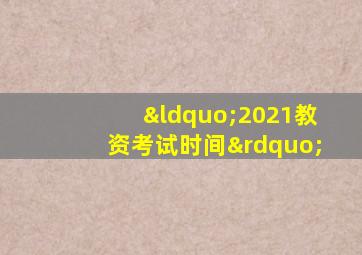 &ldquo;2021教资考试时间&rdquo;